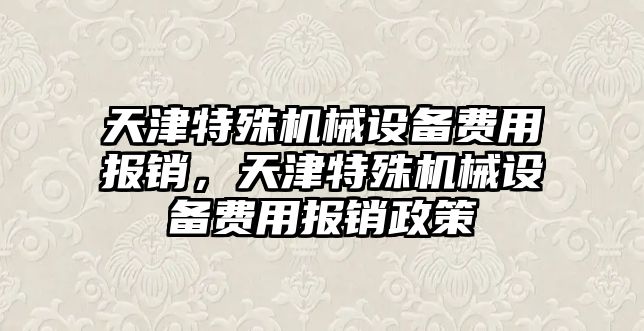 天津特殊机械设备费用报销，天津特殊机械设备费用报销政策